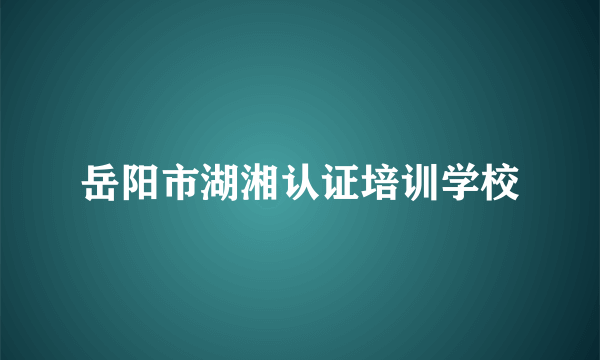 岳阳市湖湘认证培训学校